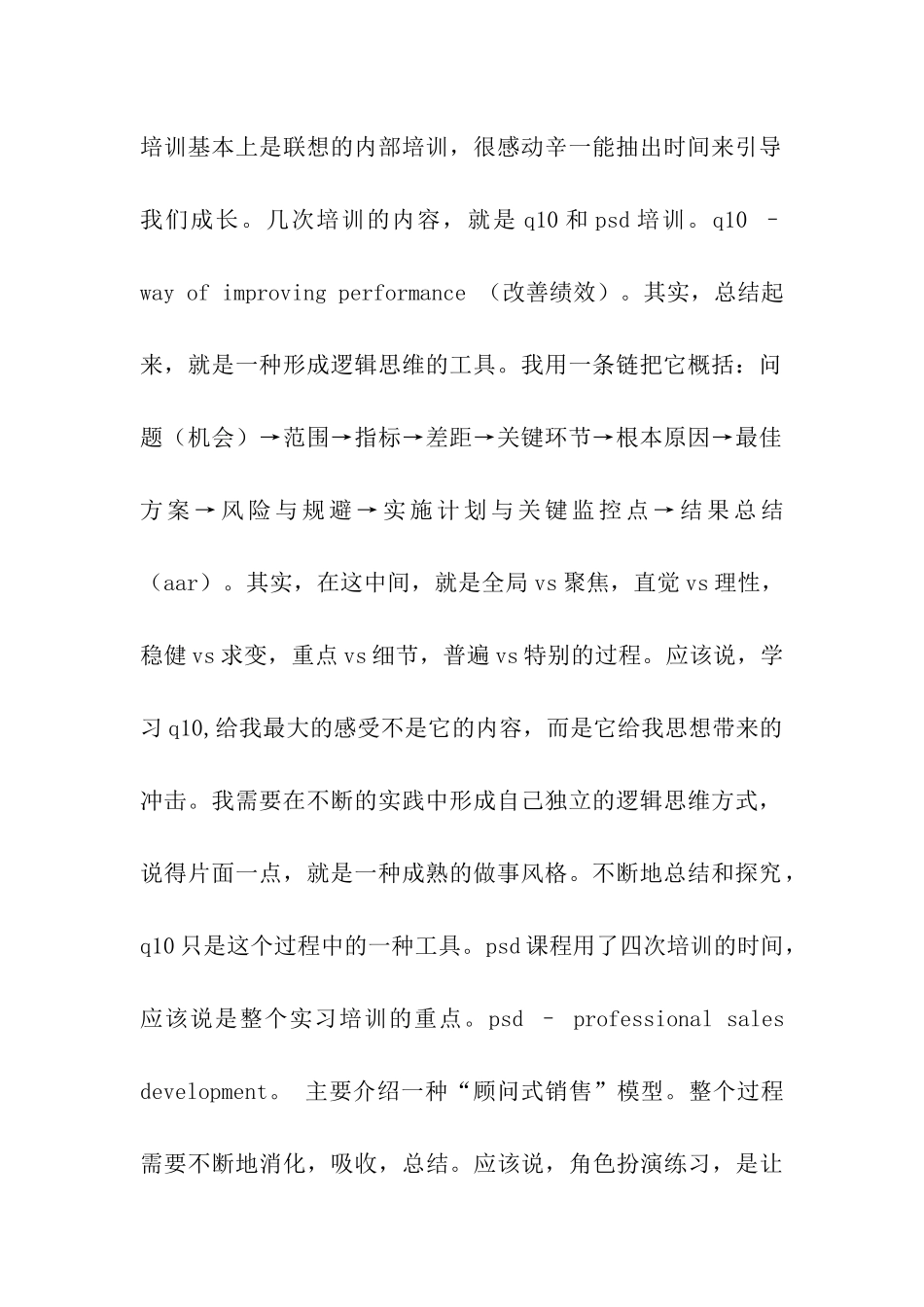 培训基本上是联想的内部培训，很感动辛一能抽出时间来引导我们成长。几次培训的内容，就是 q10 和 psd 培训。q10 – way of improving performance （改善绩效）。其实，总结起来，就是一种形成逻辑思维的工具。我用一条链把它概括：问题（机会）→范围→指标→差距→关键环节→根本原因→最佳方案→风险与规避→实施计划与关键监控点→结果总结（aar）。其实，在这中间，就是全局 vs 聚焦，直觉 vs 理性，稳健 vs 求变，重点 vs 细节，普遍 vs 特别的过程。应该说，学习 q10,给我最大的感受不是它的内容，而是它给我思想带来的冲击。我需要在不断的实践中形成自己独立的逻辑思维方式，说得片面一点，就是一种成熟的做事风格。不断地总结和探究，q10 只是这个过程中的一种工具。psd 课程用了四次培训的时间，应该说是整个实习培训的重点。psd – professional sales development。 主要介绍一种“顾问式销售”模型。整个过程需要不断地消化，吸收，总结。应该说，角色扮演练习，是让